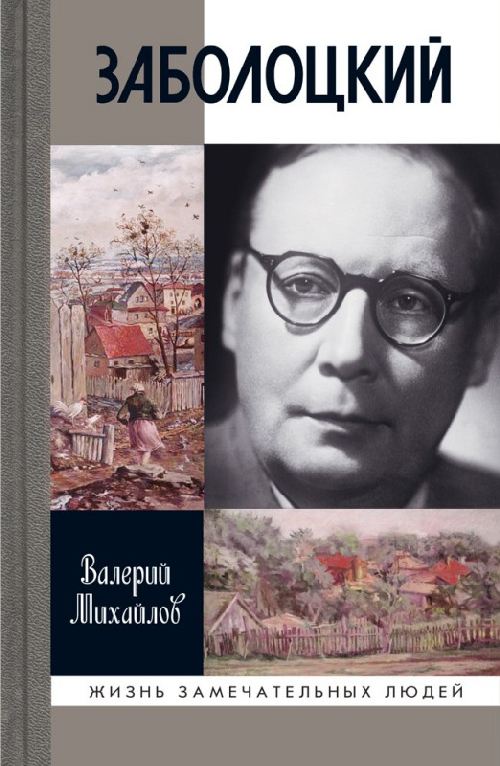 ЗАБОЛОЦКИЙ

Валерий
Михайлов

ЖИЗНЬ ЗАМЕЧАТЕЛЬНЫХ ЛЮДЕЙ